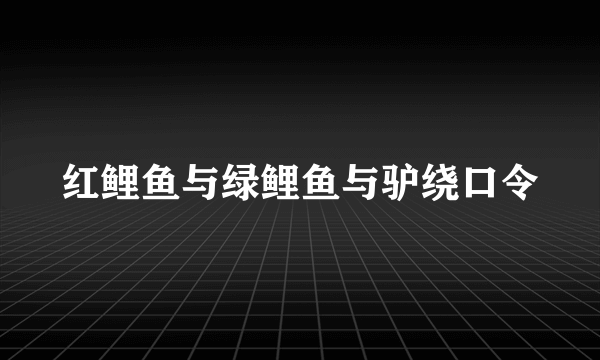 红鲤鱼与绿鲤鱼与驴绕口令